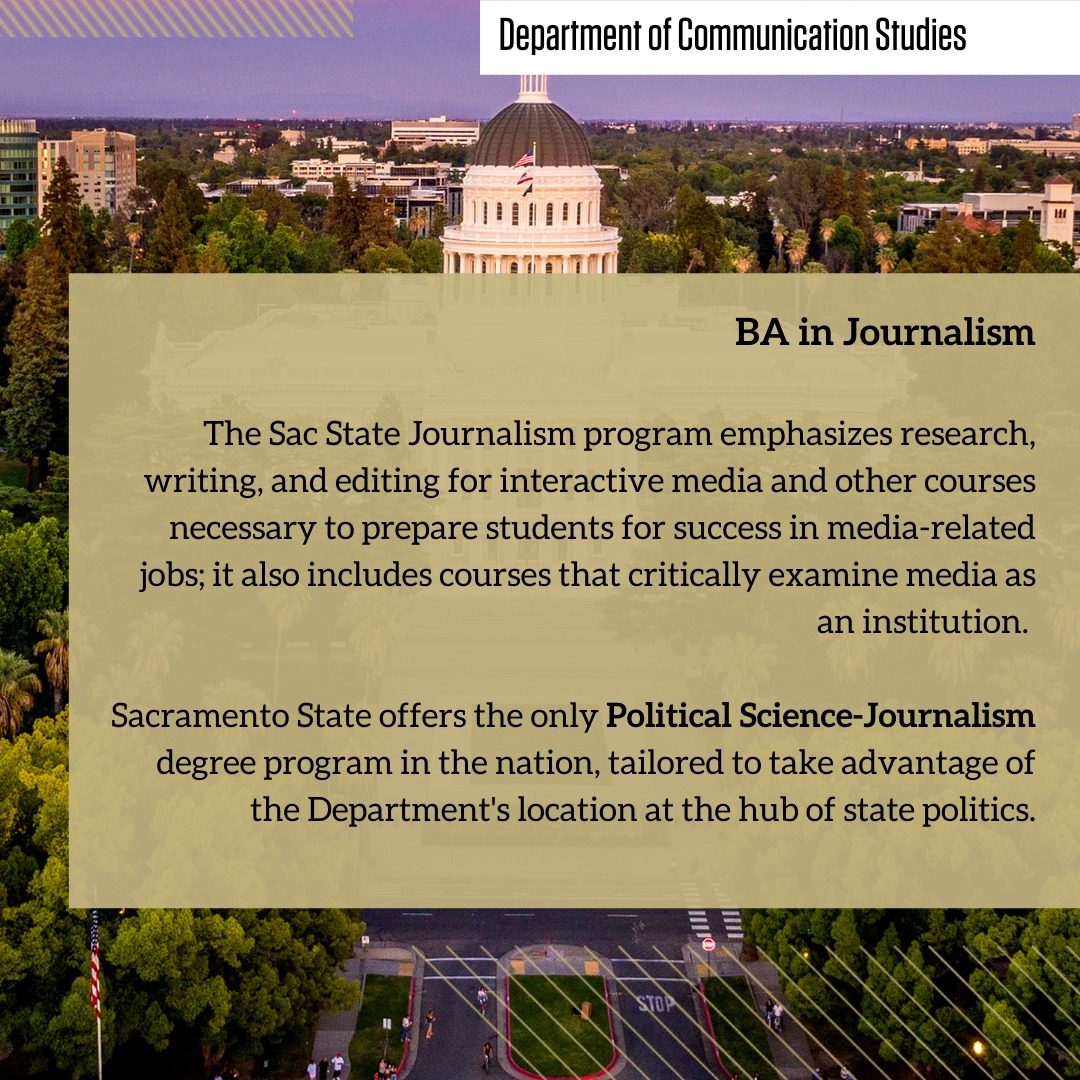 Department of Communication Studies

BA in Journalism

The Sac State Journalism program emphasizes research, writing, and editing for interactive media and other courses necessary to prepare students for success in media-related jobs; it also includes courses that critically examine media as an institution.

Sacramento State offers the only Political Science-Journalism degree program in the nation, tailored to take advantage of the Department's location at the hub of state politics.